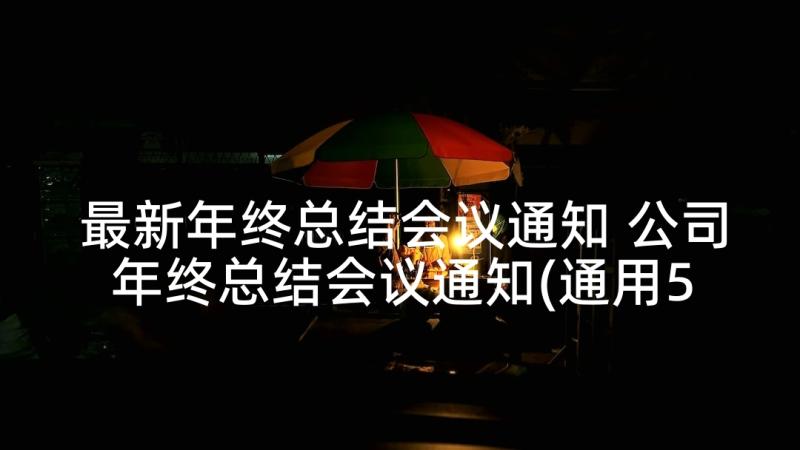 最新年终总结会议通知 公司年终总结会议通知(通用5